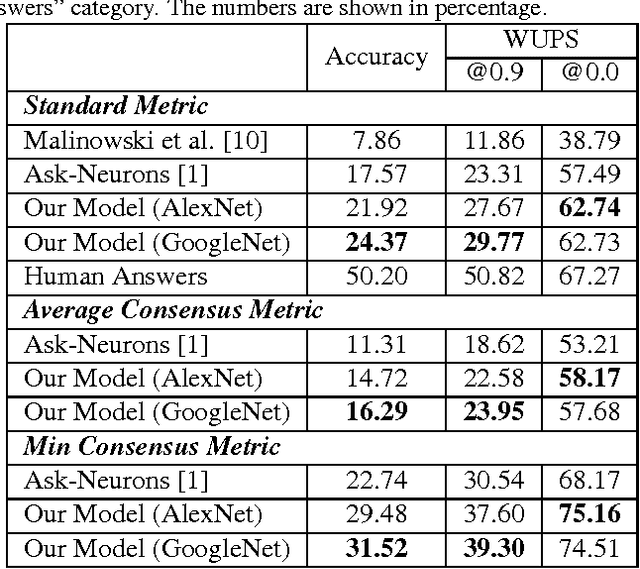 swers" category. The numbers are shown in percentage.

| | Accuracy | WUPS @0.9 | WUPS @0.0 |
|---|---|---|---|
| ***Standard Metric*** | | | |
| Malinowski et al. [10] | 7.86 | 11.86 | 38.79 |
| Ask-Neurons [1] | 17.57 | 23.31 | 57.49 |
| Our Model (AlexNet) | 21.92 | 27.67 | **62.74** |
| Our Model (GoogleNet) | **24.37** | **29.77** | 62.73 |
| Human Answers | 50.20 | 50.82 | 67.27 |
| ***Average Consensus Metric*** | | | |
| Ask-Neurons [1] | 11.31 | 18.62 | 53.21 |
| Our Model (AlexNet) | 14.72 | 22.58 | **58.17** |
| Our Model (GoogleNet) | **16.29** | **23.95** | 57.68 |
| ***Min Consensus Metric*** | | | |
| Ask-Neurons [1] | 22.74 | 30.54 | 68.17 |
| Our Model (AlexNet) | 29.48 | 37.60 | **75.16** |
| Our Model (GoogleNet) | **31.52** | **39.30** | 74.51 |